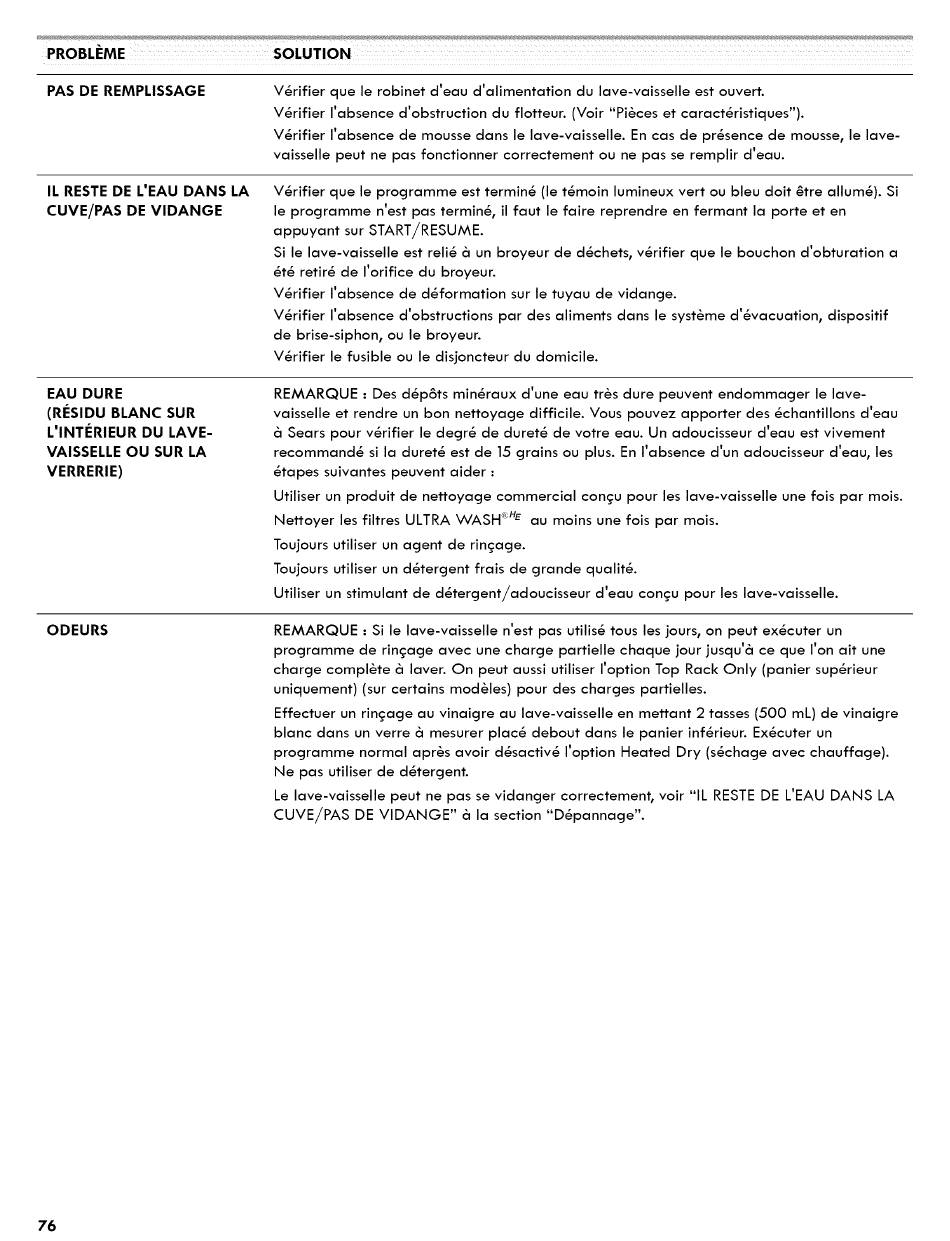 | PROBLÈME | SOLUTION |
|---|---|
| PAS DE REMPLISSAGE | Vérifier que le robinet d'eau d'alimentation du lave-vaisselle est ouvert. Vérifier l'absence d'obstruction du flotteur. (Voir "Pièces et caractéristiques"). Vérifier l'absence de mousse dans le lave-vaisselle. En cas de présence de mousse, le lave-vaisselle peut ne pas fonctionner correctement ou ne pas se remplir d'eau. |
| IL RESTE DE L'EAU DANS LA CUVE/PAS DE VIDANGE | Vérifier que le programme est terminé (le témoin lumineux vert ou bleu doit être allumé). Si le programme n'est pas terminé, il faut le faire reprendre en fermant la porte et en appuyant sur START/RESUME. Si le lave-vaisselle est relié à un broyeur de déchets, vérifier que le bouchon d'obturation a été retiré de l'orifice du broyeur. Vérifier l'absence de déformation sur le tuyau de vidange. Vérifier l'absence d'obstructions par des aliments dans le système d'évacuation, dispositif de brise-siphon, ou le broyeur. Vérifier le fusible ou le disjoncteur du domicile. |
| EAU DURE (RÉSIDU BLANC SUR L'INTÉRIEUR DU LAVE-VAISSELLE OU SUR LA VERRERIE) | REMARQUE : Des dépôts minéraux d'une eau très dure peuvent endommager le lave-vaisselle et rendre un bon nettoyage difficile. Vous pouvez apporter des échantillons d'eau à Sears pour vérifier le degré de dureté de votre eau. Un adoucisseur d'eau est vivement recommandé si la dureté est de 15 grains ou plus. En l'absence d'un adoucisseur d'eau, les étapes suivantes peuvent aider : Utiliser un produit de nettoyage commercial conçu pour les lave-vaisselle une fois par mois. Nettoyer les filtres ULTRA WASH$^{®HE}$ au moins une fois par mois. Toujours utiliser un agent de rinçage. Toujours utiliser un détergent frais de grande qualité. Utiliser un stimulant de détergent/adoucisseur d'eau conçu pour les lave-vaisselle. |
| ODEURS | REMARQUE : Si le lave-vaisselle n'est pas utilisé tous les jours, on peut exécuter un programme de rinçage avec une charge partielle chaque jour jusqu'à ce que l'on ait une charge complète à laver. On peut aussi utiliser l'option Top Rack Only (panier supérieur uniquement) (sur certains modèles) pour des charges partielles. Effectuer un rinçage au vinaigre au lave-vaisselle en mettant 2 tasses (500 mL) de vinaigre blanc dans un verre à mesurer placé debout dans le panier inférieur. Exécuter un programme normal après avoir désactivé l'option Heated Dry (séchage avec chauffage). Ne pas utiliser de détergent. Le lave-vaisselle peut ne pas se vidanger correctement, voir "IL RESTE DE L'EAU DANS LA CUVE/PAS DE VIDANGE" à la section "Dépannage". |

76